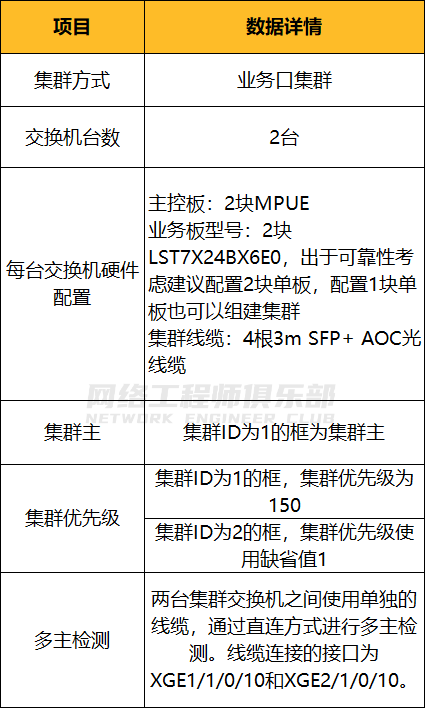 | 项目 | 数据详情 |
|---|---|
| 集群方式 | 业务口集群 |
| 交换机台数 | 2台 |
| 每台交换机硬件配置 | 主控板：2块MPUE 业务板型号：2块LST7X24BX6E0，出于可靠性考虑建议配置2块单板，配置1块单板也可以组建集群 集群线缆：4根3m SFP+ AOC光线缆 |
| 集群主 | 集群ID为1的框为集群主 |
| 集群优先级 | 集群ID为1的框，集群优先级为150 |
|  | 集群ID为2的框，集群优先级使用缺省值1 |
| 多主检测 | 两台集群交换机之间使用单独的线缆，通过直连方式进行多主检测。线缆连接的接口为XGE1/1/0/10和XGE2/1/0/10。 |

网络工程师俱乐部
NETWORK ENGINEER CLUB